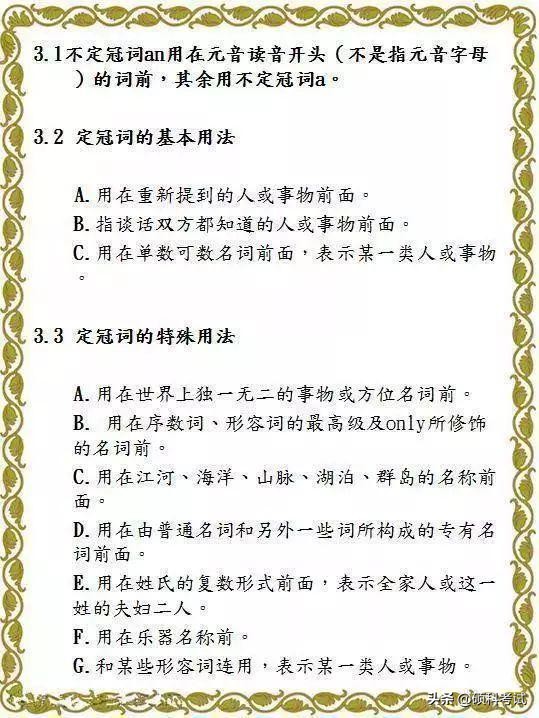 3.1不定冠词an用在元音读音开头（不是指元音字母）的词前，其余用不定冠词a。

3.2 定冠词的基本用法

A.用在重新提到的人或事物前面。
B.指谈话双方都知道的人或事物前面。
C.用在单数可数名词前面，表示某一类人或事物。

3.3 定冠词的特殊用法

A.用在世界上独一无二的事物或方位名词前。
B. 用在序数词、形容词的最高级及only所修饰的名词前。
C.用在江河、海洋、山脉、湖泊、群岛的名称前面。
D.用在由普通名词和另外一些词所构成的专有名词前面。
E.用在姓氏的复数形式前面，表示全家人或这一姓的夫妇二人。
F.用在乐器名称前。
G.和某些形容词连用，表示某一类人或事物。

头条 @硕科考试